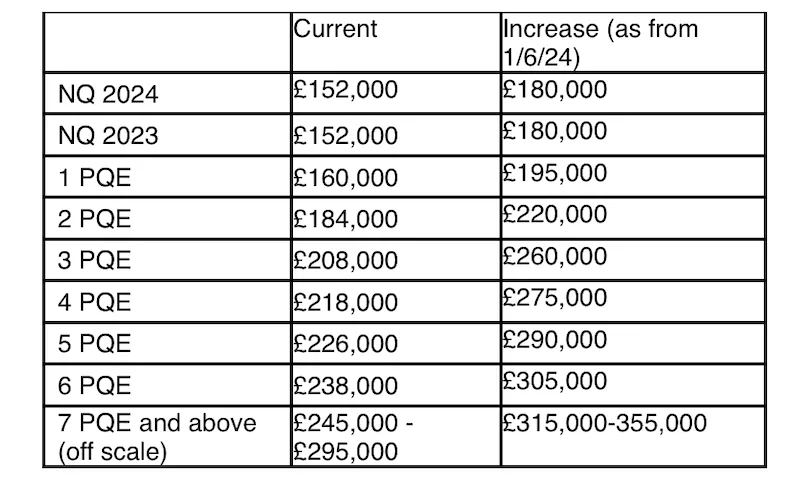 |  | Current | Increase (as from 1/6/24) |
|---|---|---|
| NQ 2024 | £152,000 | £180,000 |
| NQ 2023 | £152,000 | £180,000 |
| 1 PQE | £160,000 | £195,000 |
| 2 PQE | £184,000 | £220,000 |
| 3 PQE | £208,000 | £260,000 |
| 4 PQE | £218,000 | £275,000 |
| 5 PQE | £226,000 | £290,000 |
| 6 PQE | £238,000 | £305,000 |
| 7 PQE and above (off scale) | £245,000 - £295,000 | £315,000-355,000 |